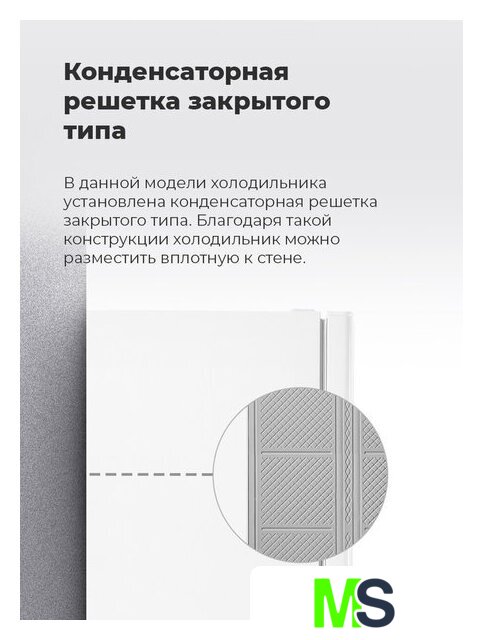 Конденсаторная решетка закрытого типа

В данной модели холодильника установлена конденсаторная решетка закрытого типа. Благодаря такой конструкции холодильник можно разместить вплотную к стене.

MS